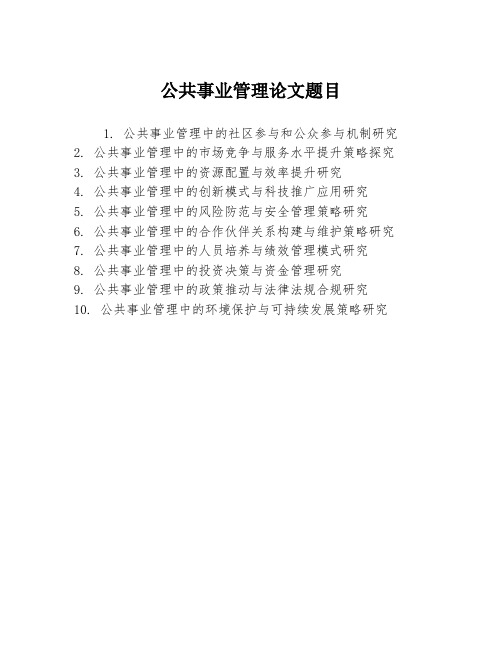 公共事业管理论文题目

1. 公共事业管理中的社区参与和公众参与机制研究
2. 公共事业管理中的市场竞争与服务水平提升策略探究
3. 公共事业管理中的资源配置与效率提升研究
4. 公共事业管理中的创新模式与科技推广应用研究
5. 公共事业管理中的风险防范与安全管理策略研究
6. 公共事业管理中的合作伙伴关系构建与维护策略研究
7. 公共事业管理中的人员培养与绩效管理模式研究
8. 公共事业管理中的投资决策与资金管理研究
9. 公共事业管理中的政策推动与法律法规合规研究
10. 公共事业管理中的环境保护与可持续发展策略研究